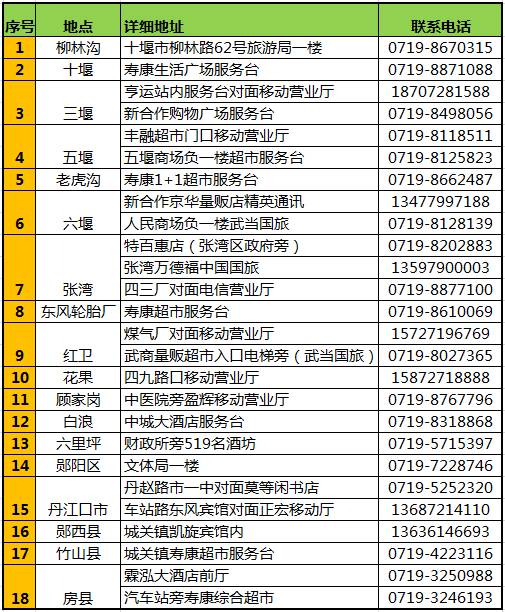 | 序号 | 地点 | 详细地址 | 联系电话 |
|---|---|---|---|
| 1 | 柳林沟 | 十堰市柳林路62号旅游局一楼 | 0719-8670315 |
| 2 | 十堰 | 寿康生活广场服务台 | 0719-8871088 |
| 3 | 三堰 | 亨运站内服务台对面移动营业厅 | 18707281588 |
|  |  | 新合作购物广场服务台 | 0719-8498056 |
| 4 | 五堰 | 丰融超市门口移动营业厅 | 0719-8118511 |
|  |  | 五堰商场负一楼超市服务台 | 0719-8125823 |
| 5 | 老虎沟 | 寿康1+1超市服务台 | 0719-8662487 |
| 6 | 六堰 | 新合作京华量贩店精英通讯 | 13477997188 |
|  |  | 人民商场负一楼武当国旅 | 0719-8128139 |
| 7 | 张湾 | 特百惠店（张湾区政府旁） | 0719-8202883 |
|  |  | 张湾万德福中国国旅 | 13597900003 |
|  |  | 四三厂对面电信营业厅 | 0719-8877100 |
| 8 | 东风轮胎厂 | 寿康超市服务台 | 0719-8610069 |
| 9 | 红卫 | 煤气厂对面移动营业厅 | 15727196769 |
|  |  | 武商量贩超市入口电梯旁（武当国旅） | 0719-8027365 |
| 10 | 花果 | 四九路口移动营业厅 | 15872718888 |
| 11 | 顾家岗 | 中医院旁盈辉移动营业厅 | 0719-8767796 |
| 12 | 白浪 | 中城大酒店服务台 | 0719-8318868 |
| 13 | 六里坪 | 财政所旁519名酒坊 | 0719-5715397 |
| 14 | 郧阳区 | 文体局一楼 | 0719-7228746 |
| 15 | 丹江口市 | 丹赵路市一中对面莫等闲书店 | 0719-5252320 |
|  |  | 车站路东风宾馆对面正宏移动厅 | 13687214110 |
| 16 | 郧西县 | 城关镇凯旋宾馆内 | 13636146693 |
| 17 | 竹山县 | 城关镇寿康超市服务台 | 0719-4223116 |
| 18 | 房县 | 霖泓大酒店前厅 | 0719-3250988 |
|  |  | 汽车站旁寿康综合超市 | 0719-3246193 |